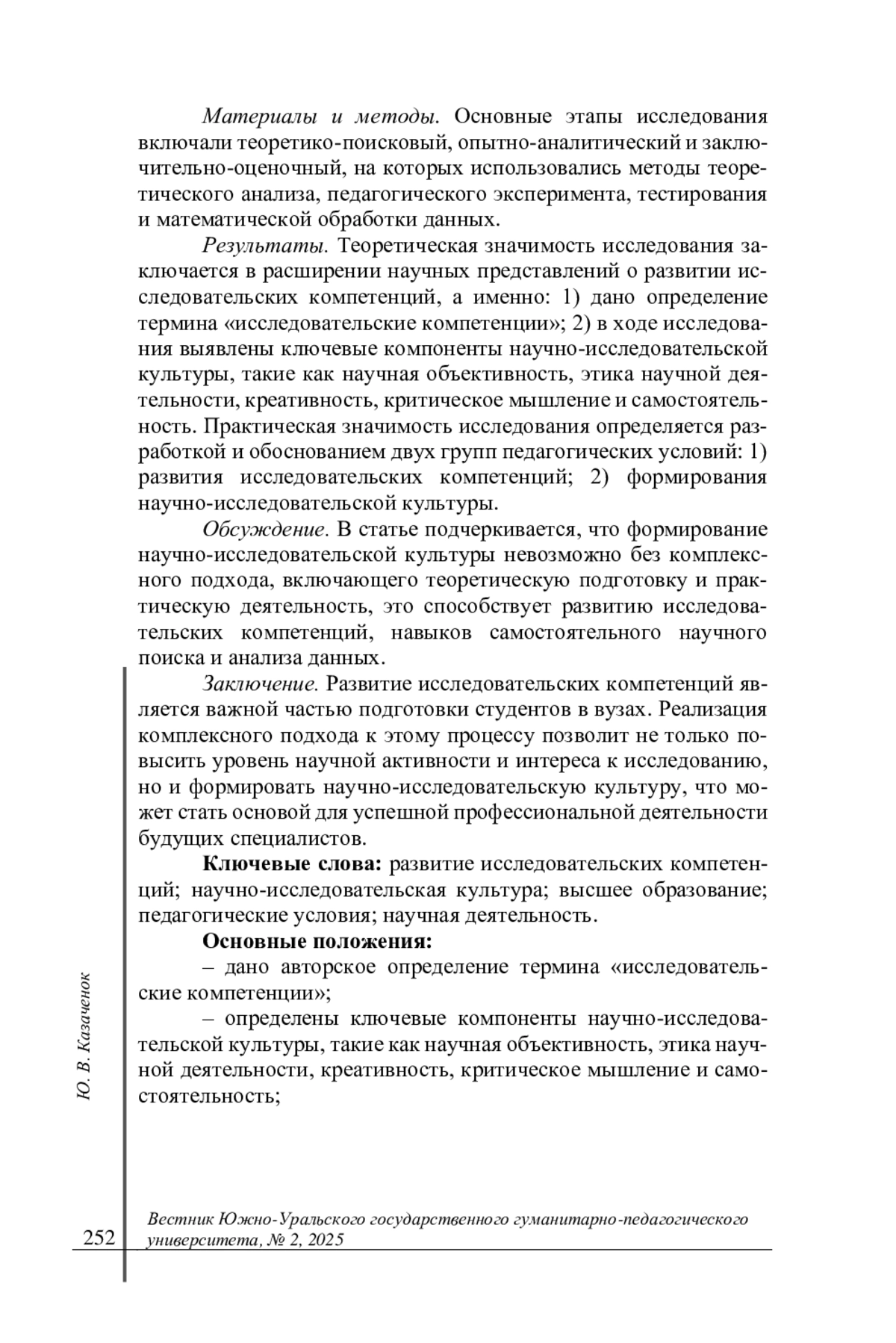 Материалы и методы. Основные этапы исследования включали теоретико-поисковый, опытно-аналитический и заключительно-оценочный, на которых использовались методы теоретического анализа, педагогического эксперимента, тестирования и математической обработки данных.

Результаты. Теоретическая значимость исследования заключается в расширении научных представлений о развитии исследовательских компетенций, а именно: 1) дано определение термина «исследовательские компетенции»; 2) в ходе исследования выявлены ключевые компоненты научно-исследовательской культуры, такие как научная объективность, этика научной деятельности, креативность, критическое мышление и самостоятельность. Практическая значимость исследования определяется разработкой и обоснованием двух групп педагогических условий: 1) развития исследовательских компетенций; 2) формирования научно-исследовательской культуры.

Обсуждение. В статье подчеркивается, что формирование научно-исследовательской культуры невозможно без комплексного подхода, включающего теоретическую подготовку и практическую деятельность, это способствует развитию исследовательских компетенций, навыков самостоятельного научного поиска и анализа данных.

Заключение. Развитие исследовательских компетенций является важной частью подготовки студентов в вузах. Реализация комплексного подхода к этому процессу позволит не только повысить уровень научной активности и интереса к исследованию, но и формировать научно-исследовательскую культуру, что может стать основой для успешной профессиональной деятельности будущих специалистов.

Ключевые слова: развитие исследовательских компетенций; научно-исследовательская культура; высшее образование; педагогические условия; научная деятельность.

Основные положения:

– дано авторское определение термина «исследовательские компетенции»;

– определены ключевые компоненты научно-исследовательской культуры, такие как научная объективность, этика научной деятельности, креативность, критическое мышление и самостоятельность;

Ю. В. Казаченок

252

Вестник Южно-Уральского государственного гуманитарно-педагогического университета, № 2, 2025